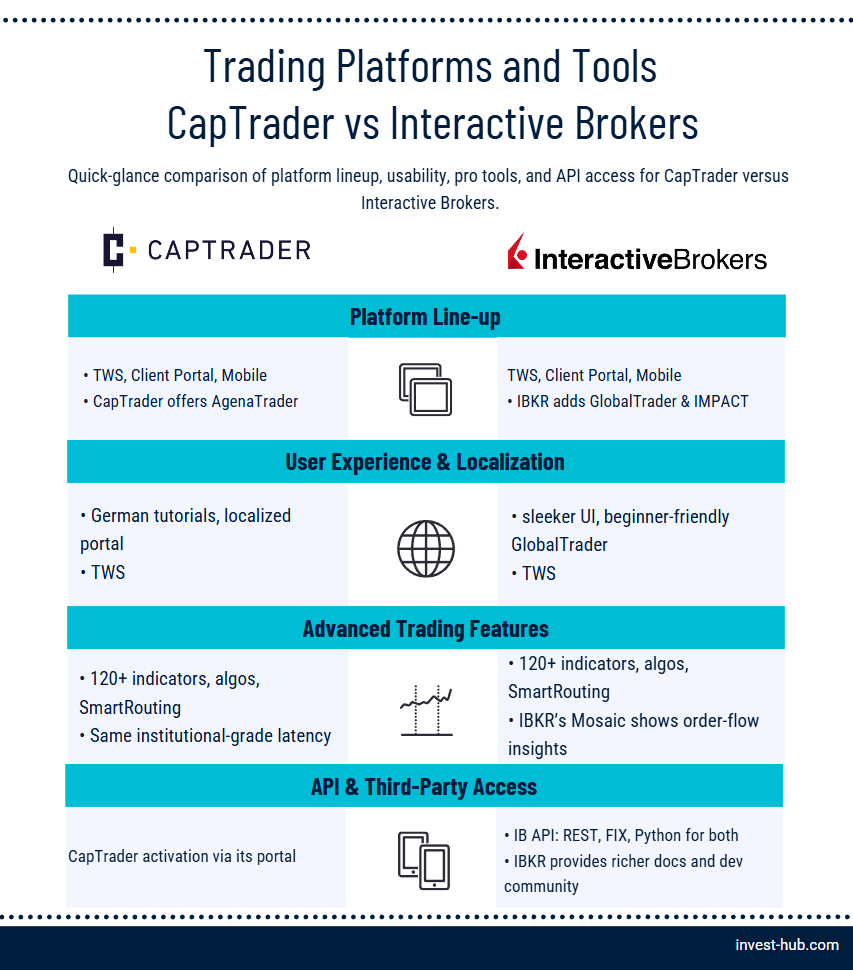 Trading Platforms and Tools
CapTrader vs Interactive Brokers

Quick-glance comparison of platform lineup, usability, pro tools, and API access for CapTrader versus Interactive Brokers.

CAPTRADER

InteractiveBrokers

Platform Line-up

• TWS, Client Portal, Mobile
• CapTrader offers AgenaTrader

TWS, Client Portal, Mobile
• IBKR adds GlobalTrader & IMPACT

User Experience & Localization

• German tutorials, localized portal
• TWS

• sleeker UI, beginner-friendly GlobalTrader
• TWS

Advanced Trading Features

• 120+ indicators, algos, SmartRouting
• Same institutional-grade latency

• 120+ indicators, algos, SmartRouting
• IBKR's Mosaic shows order-flow insights

API & Third-Party Access

CapTrader activation via its portal

• IB API: REST, FIX, Python for both
• IBKR provides richer docs and dev community

invest-hub.com